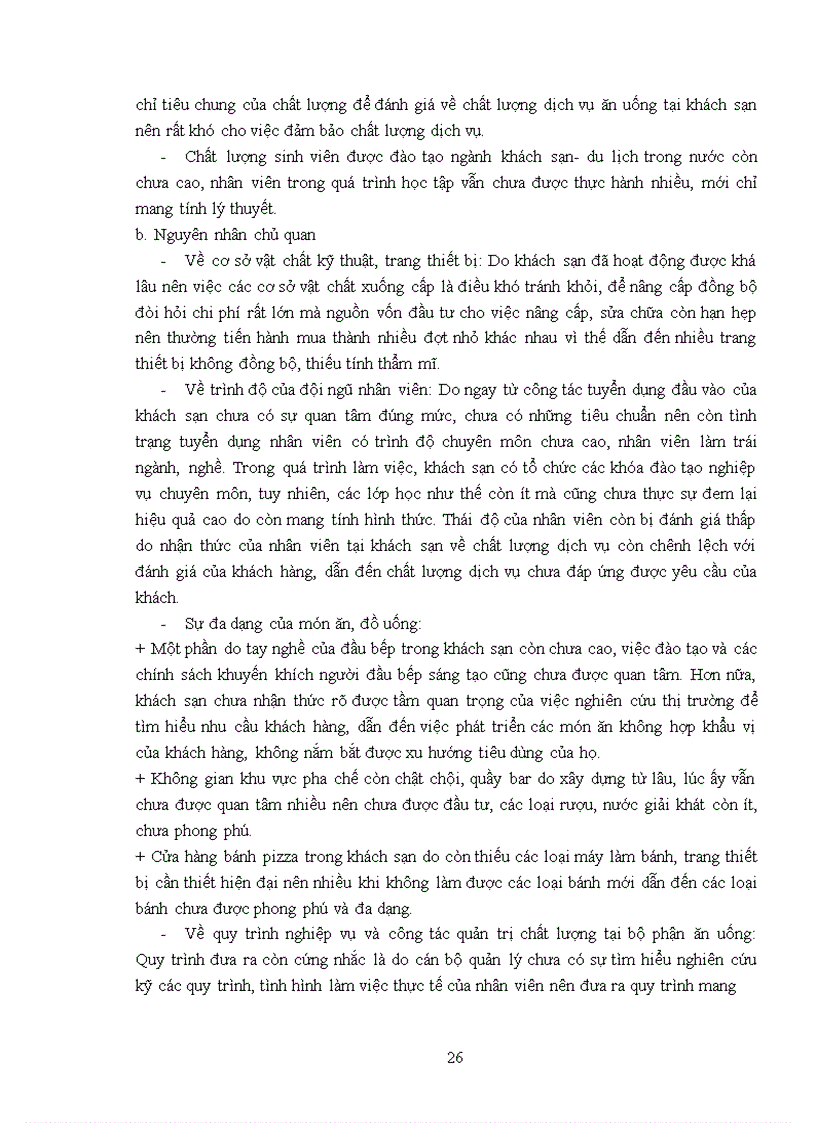 chỉ tiêu chung của chất lượng để đánh giá về chất lượng dịch vụ ăn uống tại khách sạn nên rất khó cho việc đảm bảo chất lượng dịch vụ.

- Chất lượng sinh viên được đào tạo ngành khách sạn- du lịch trong nước còn chưa cao, nhân viên trong quá trình học tập vẫn chưa được thực hành nhiều, mới chỉ mang tính lý thuyết.

b. Nguyên nhân chủ quan

- Về cơ sở vật chất kỹ thuật, trang thiết bị: Do khách sạn đã hoạt động được khá lâu nên việc các cơ sở vật chất xuống cấp là điều khó tránh khỏi, để nâng cấp đồng bộ đòi hỏi chi phí rất lớn mà nguồn vốn đầu tư cho việc nâng cấp, sửa chữa còn hạn hẹp nên thường tiến hành mua thành nhiều đợt nhỏ khác nhau vì thế dẫn đến nhiều trang thiết bị không đồng bộ, thiếu tính thẩm mĩ.

- Về trình độ của đội ngũ nhân viên: Do ngay từ công tác tuyển dụng đầu vào của khách sạn chưa có sự quan tâm đúng mức, chưa có những tiêu chuẩn nên còn tình trạng tuyển dụng nhân viên có trình độ chuyên môn chưa cao, nhân viên làm trái ngành, nghề. Trong quá trình làm việc, khách sạn có tổ chức các khóa đào tạo nghiệp vụ chuyên môn, tuy nhiên, các lớp học như thế còn ít mà cũng chưa thực sự đem lại hiệu quả cao do còn mang tính hình thức. Thái độ của nhân viên còn bị đánh giá thấp do nhận thức của nhân viên tại khách sạn về chất lượng dịch vụ còn chênh lệch với đánh giá của khách hàng, dẫn đến chất lượng dịch vụ chưa đáp ứng được yêu cầu của khách.

- Sự đa dạng của món ăn, đồ uống:

+ Một phần do tay nghề của đầu bếp trong khách sạn còn chưa cao, việc đào tạo và các chính sách khuyến khích người đầu bếp sáng tạo cũng chưa được quan tâm. Hơn nữa, khách sạn chưa nhận thức rõ được tầm quan trọng của việc nghiên cứu thị trường để tìm hiểu nhu cầu khách hàng, dẫn đến việc phát triển các món ăn không hợp khẩu vị của khách hàng, không nắm bắt được xu hướng tiêu dùng của họ.

+ Không gian khu vực pha chế còn chật chội, quầy bar do xây dựng từ lâu, lúc ấy vẫn chưa được quan tâm nhiều nên chưa được đầu tư, các loại rượu, nước giải khát còn ít, chưa phong phú.

+ Cửa hàng bánh pizza trong khách sạn do còn thiếu các loại máy làm bánh, trang thiết bị cần thiết hiện đại nên nhiều khi không làm được các loại bánh mới dẫn đến các loại bánh chưa được phong phú và đa dạng.

- Về quy trình nghiệp vụ và công tác quản trị chất lượng tại bộ phận ăn uống: Quy trình đưa ra còn cứng nhắc là do cán bộ quản lý chưa có sự tìm hiểu nghiên cứu kỹ các quy trình, tình hình làm việc thực tế của nhân viên nên đưa ra quy trình mang

26